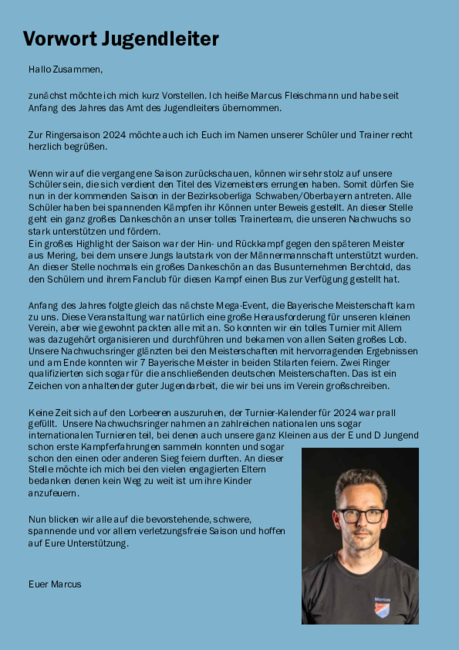 Vorwort Jugendleiter

Hallo Zusammen,

zunächst möchte ich mich kurz Vorstellen. Ich heiße Marcus Fleischmann und habe seit Anfang des Jahres das Amt des Jugendleiters übernommen.

Zur Ringersaison 2024 möchte auch ich Euch im Namen unserer Schüler und Trainer recht herzlich begrüßen.

Wenn wir auf die vergangene Saison zurückschauen, können wir sehr stolz auf unsere Schüler sein, die sich verdient den Titel des Vizemeisters errungen haben. Somit dürfen Sie nun in der kommenden Saison in der Bezirksoberliga Schwaben/Oberbayern antreten. Alle Schüler haben bei spannenden Kämpfen ihr Können unter Beweis gestellt. An dieser Stelle geht ein ganz großes Dankeschön an unser tolles Trainerteam, die unseren Nachwuchs so stark unterstützen und fördern.
Ein großes Highlight der Saison war der Hin- und Rückkampf gegen den späteren Meister aus Mering, bei dem unsere Jungs lautstark von der Männermannschaft unterstützt wurden. An dieser Stelle nochmals ein großes Dankeschön an das Busunternehmen Berchtold, das den Schülern und ihrem Fanclub für diesen Kampf einen Bus zur Verfügung gestellt hat.

Anfang des Jahres folgte gleich das nächste Mega-Event, die Bayerische Meisterschaft kam zu uns. Diese Veranstaltung war natürlich eine große Herausforderung für unseren kleinen Verein, aber wie gewohnt packten alle mit an. So konnten wir ein tolles Turnier mit Allem was dazugehört organisieren und durchführen und bekamen von allen Seiten großes Lob. Unsere Nachwuchsringer glänzten bei den Meisterschaften mit hervorragenden Ergebnissen und am Ende konnten wir 7 Bayerische Meister in beiden Stilarten feiern. Zwei Ringer qualifizierten sich sogar für die anschließenden deutschen Meisterschaften. Das ist ein Zeichen von anhaltender guter Jugendarbeit, die wir bei uns im Verein großschreiben.

Keine Zeit sich auf den Lorbeeren auszuruhen, der Turnier-Kalender für 2024 war prall gefüllt. Unsere Nachwuchsringer nahmen an zahlreichen nationalen uns sogar internationalen Turnieren teil, bei denen auch unsere ganz Kleinen aus der E und D Jungend schon erste Kampferfahrungen sammeln konnten und sogar schon den einen oder anderen Sieg feiern durften. An dieser Stelle möchte ich mich bei den vielen engagierten Eltern bedanken denen kein Weg zu weit ist um ihre Kinder anzufeuern.

Nun blicken wir alle auf die bevorstehende, schwere, spannende und vor allem verletzungsfreie Saison und hoffen auf Eure Unterstützung.

Euer Marcus